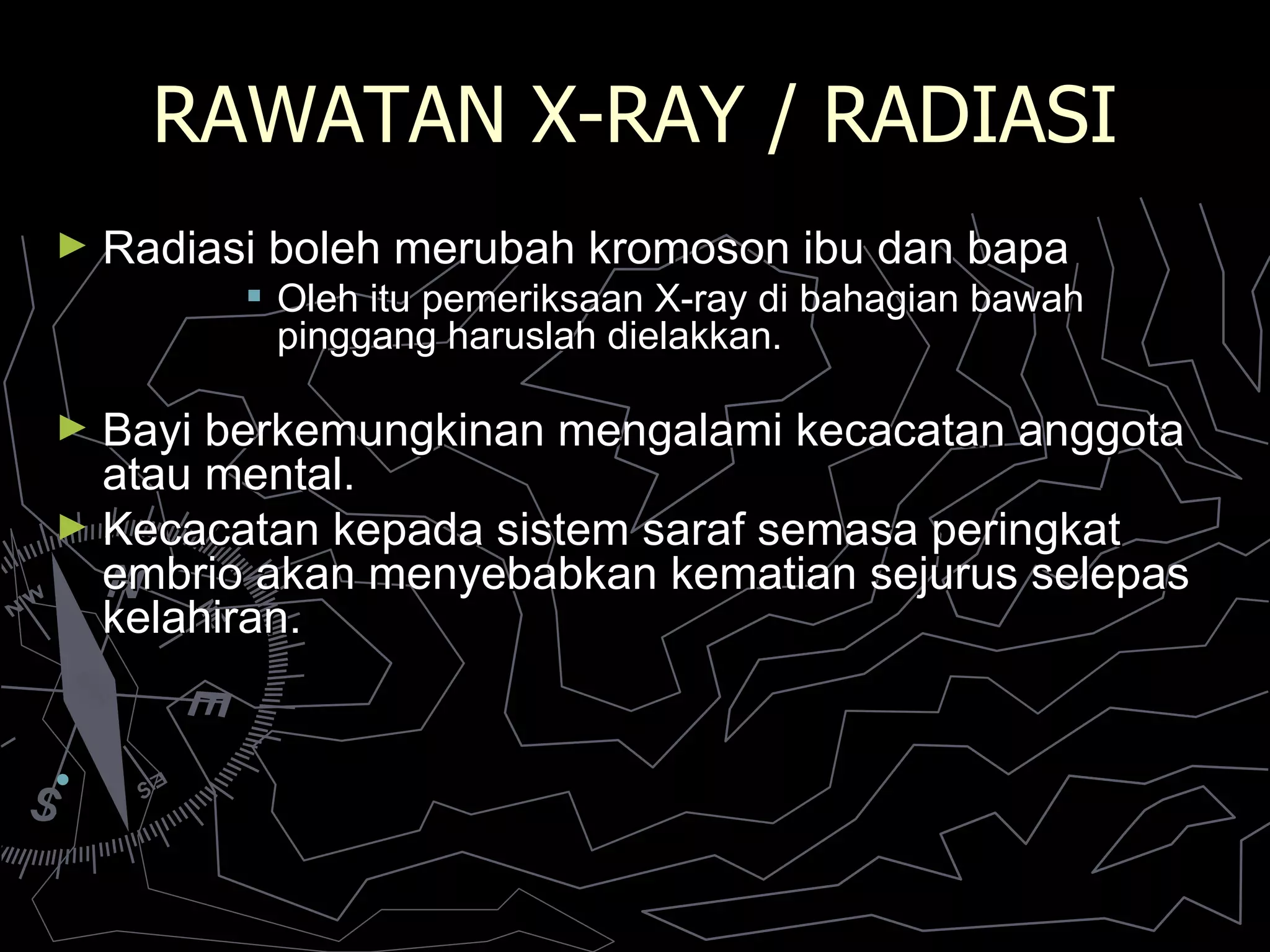 RAWATAN X-RAY / RADIASI

► Radiasi boleh merubah kromoson ibu dan bapa
▪ Oleh itu pemeriksaan X-ray di bahagian bawah pinggang haruslah dielakkan.

► Bayi berkemungkinan mengalami kecacatan anggota atau mental.
► Kecacatan kepada sistem saraf semasa peringkat embrio akan menyebabkan kematian sejurus selepas kelahiran.

NW
S
SE